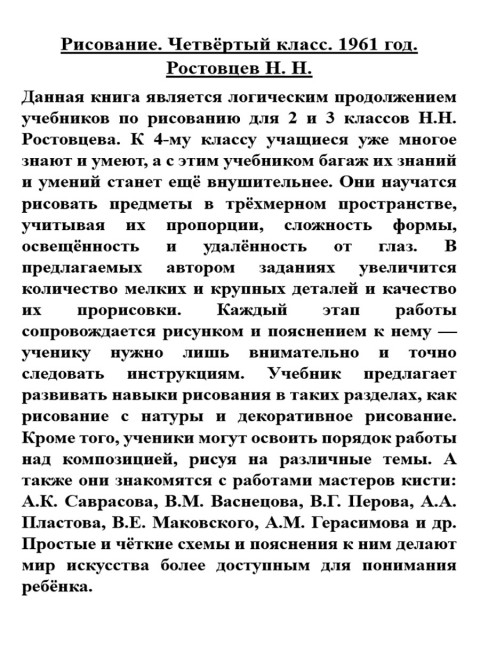 Рисование. Четвёртый класс. 1961 год.
Ростовцев Н. Н.

Данная книга является логическим продолжением учебников по рисованию для 2 и 3 классов Н.Н. Ростовцева. К 4-му классу учащиеся уже многое знают и умеют, а с этим учебником багаж их знаний и умений станет ещё внушительнее. Они научатся рисовать предметы в трёхмерном пространстве, учитывая их пропорции, сложность формы, освещённость и удалённость от глаз. В предлагаемых автором заданиях увеличится количество мелких и крупных деталей и качество их прорисовки. Каждый этап работы сопровождается рисунком и пояснением к нему — ученику нужно лишь внимательно и точно следовать инструкциям. Учебник предлагает развивать навыки рисования в таких разделах, как рисование с натуры и декоративное рисование. Кроме того, ученики могут освоить порядок работы над композицией, рисуя на различные темы. А также они знакомятся с работами мастеров кисти: А.К. Саврасова, В.М. Васнецова, В.Г. Перова, А.А. Пластова, В.Е. Маковского, А.М. Герасимова и др. Простые и чёткие схемы и пояснения к ним делают мир искусства более доступным для понимания ребёнка.